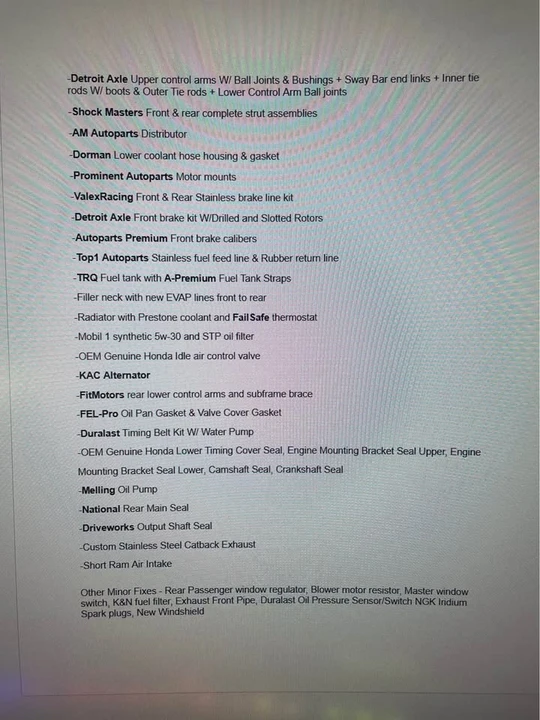 -Detroit Axle Upper control arms W/ Ball Joints & Bushings + Sway Bar end links + Inner tie rods W/ boots & Outer Tie rods + Lower Control Arm Ball joints

-Shock Masters Front & rear complete strut assemblies

-AM Autoparts Distributor

-Dorman Lower coolant hose housing & gasket

-Prominent Autoparts Motor mounts

-ValexRacing Front & Rear Stainless brake line kit

-Detroit Axle Front brake kit W/Drilled and Slotted Rotors

-Autoparts Premium Front brake calibers

-Top1 Autoparts Stainless fuel feed line & Rubber return line

-TRQ Fuel tank with A-Premium Fuel Tank Straps

-Filler neck with new EVAP lines front to rear

-Radiator with Prestone coolant and FailSafe thermostat

-Mobil 1 synthetic 5w-30 and STP oil filter

-OEM Genuine Honda Idle air control valve

-KAC Alternator

-FitMotors rear lower control arms and subframe brace

-FEL-Pro Oil Pan Gasket & Valve Cover Gasket

-Duralast Timing Belt Kit W/ Water Pump

-OEM Genuine Honda Lower Timing Cover Seal, Engine Mounting Bracket Seal Upper, Engine Mounting Bracket Seal Lower, Camshaft Seal, Crankshaft Seal

-Melling Oil Pump

-National Rear Main Seal

-Driveworks Output Shaft Seal

-Custom Stainless Steel Catback Exhaust

-Short Ram Air Intake

Other Minor Fixes - Rear Passenger window regulator, Blower motor resistor, Master window switch, K&N fuel filter, Exhaust Front Pipe, Duralast Oil Pressure Sensor/Switch NGK Iridium Spark plugs, New Windshield